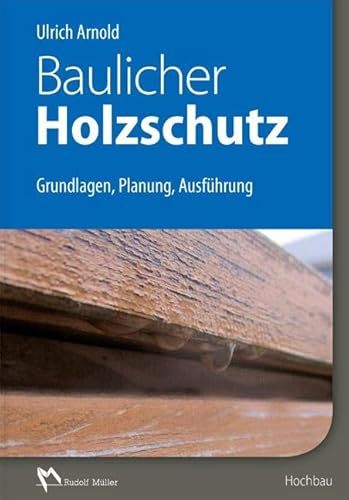 Ulrich Arnold

Baulicher
Holzschutz

Grundlagen, Planung, Ausführung

Rudolf Müller

Hochbau